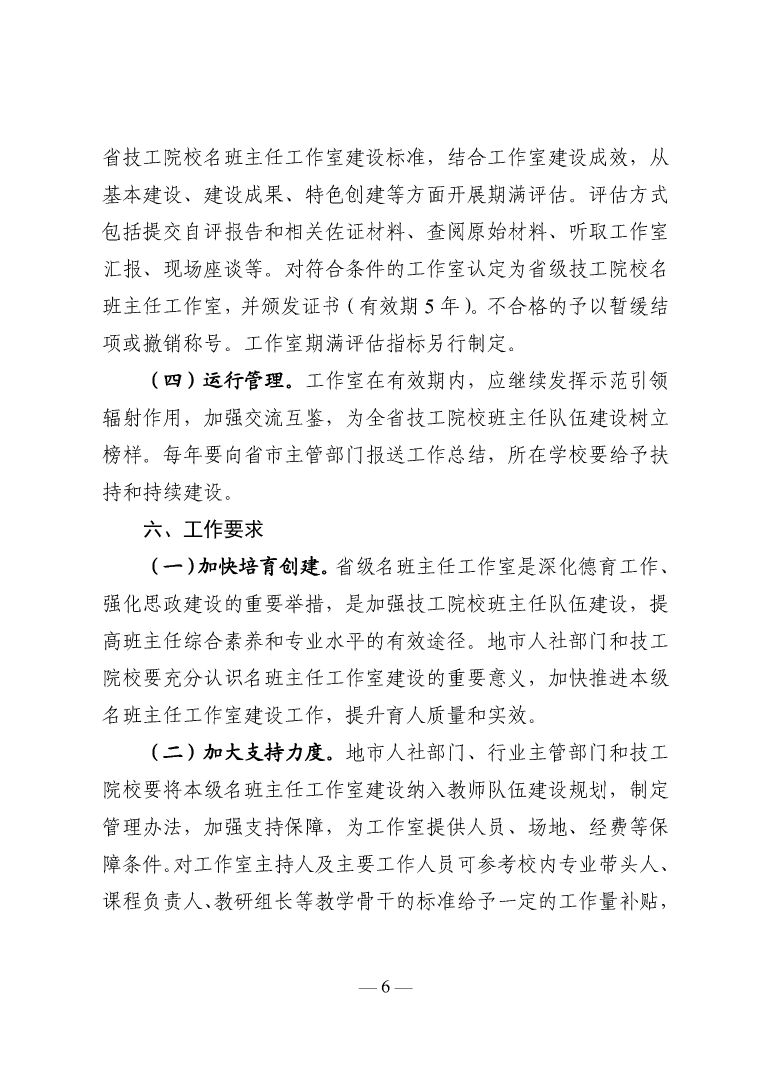 省技工院校名班主任工作室建设标准，结合工作室建设成效，从基本建设、建设成果、特色创建等方面开展期满评估。评估方式包括提交自评报告和相关佐证材料、查阅原始材料、听取工作室汇报、现场座谈等。对符合条件的工作室认定为省级技工院校名班主任工作室，并颁发证书（有效期5年）。不合格的予以暂缓结项或撤销称号。工作室期满评估指标另行制定。

（四）运行管理。工作室在有效期内，应继续发挥示范引领辐射作用，加强交流互鉴，为全省技工院校班主任队伍建设树立榜样。每年要向省市主管部门报送工作总结，所在学校要给予扶持和持续建设。

六、工作要求

（一）加快培育创建。省级名班主任工作室是深化德育工作、强化思政建设的重要举措，是加强技工院校班主任队伍建设，提高班主任综合素养和专业水平的有效途径。地市人社部门和技工院校要充分认识名班主任工作室建设的重要意义，加快推进本级名班主任工作室建设工作，提升育人质量和实效。

（二）加大支持力度。地市人社部门、行业主管部门和技工院校要将本级名班主任工作室建设纳入教师队伍建设规划，制定管理办法，加强支持保障，为工作室提供人员、场地、经费等保障条件。对工作室主持人及主要工作人员可参考校内专业带头人、课程负责人、教研组长等教学骨干的标准给予一定的工作量补贴，

— 6 —